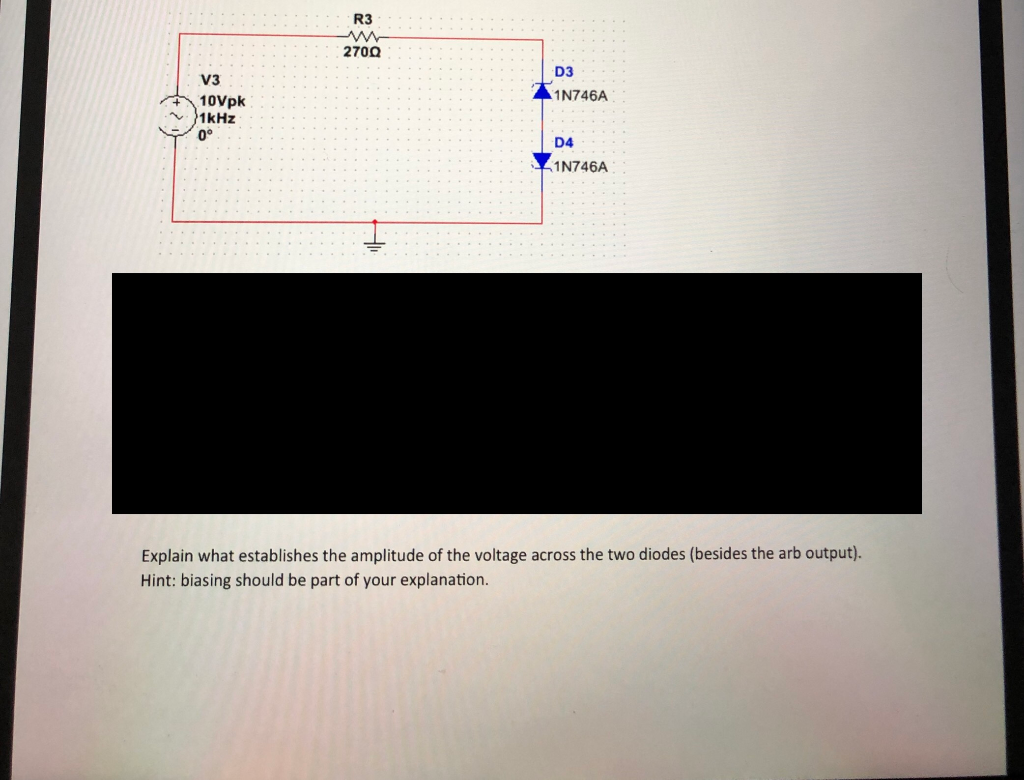 R3
270Ω
V3
10Vpk
1kHz
0°
D3
1N746A
D4
1N746A

Explain what establishes the amplitude of the voltage across the two diodes (besides the arb output). Hint: biasing should be part of your explanation.